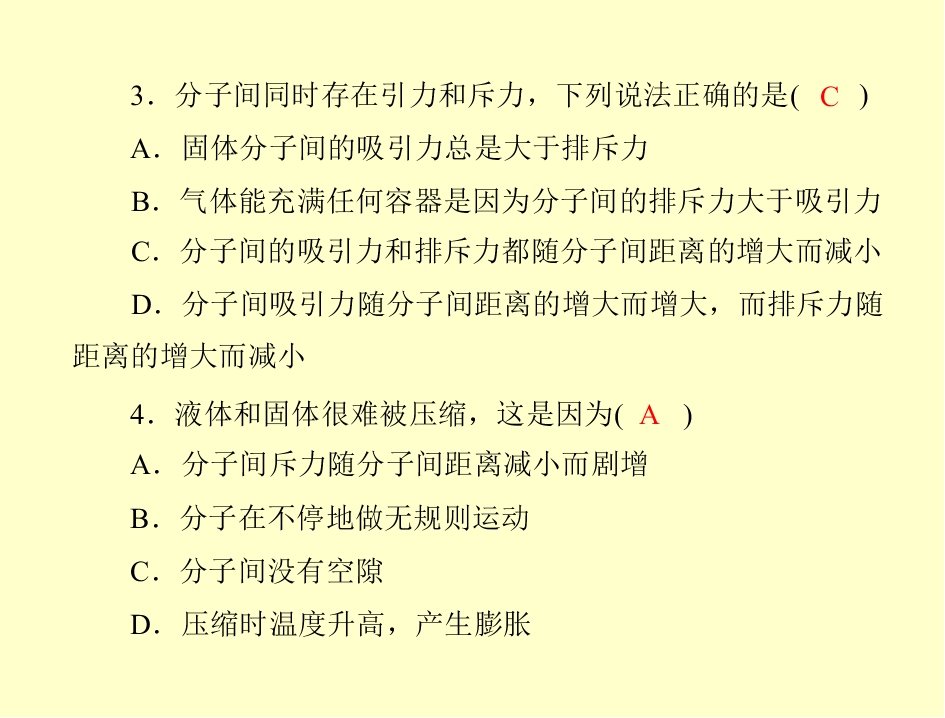 3．分子间同时存在引力和斥力，下列说法正确的是( C )

A．固体分子间的吸引力总是大于排斥力

B．气体能充满任何容器是因为分子间的排斥力大于吸引力

C．分子间的吸引力和排斥力都随分子间距离的增大而减小

D．分子间吸引力随分子间距离的增大而增大，而排斥力随距离的增大而减小

4．液体和固体很难被压缩，这是因为( A )

A．分子间斥力随分子间距离减小而剧增

B．分子在不停地做无规则运动

C．分子间没有空隙

D．压缩时温度升高，产生膨胀